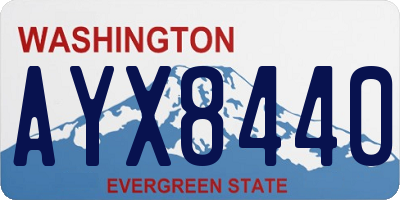 WASHINGTON

AYX8440

EVERGREEN STATE